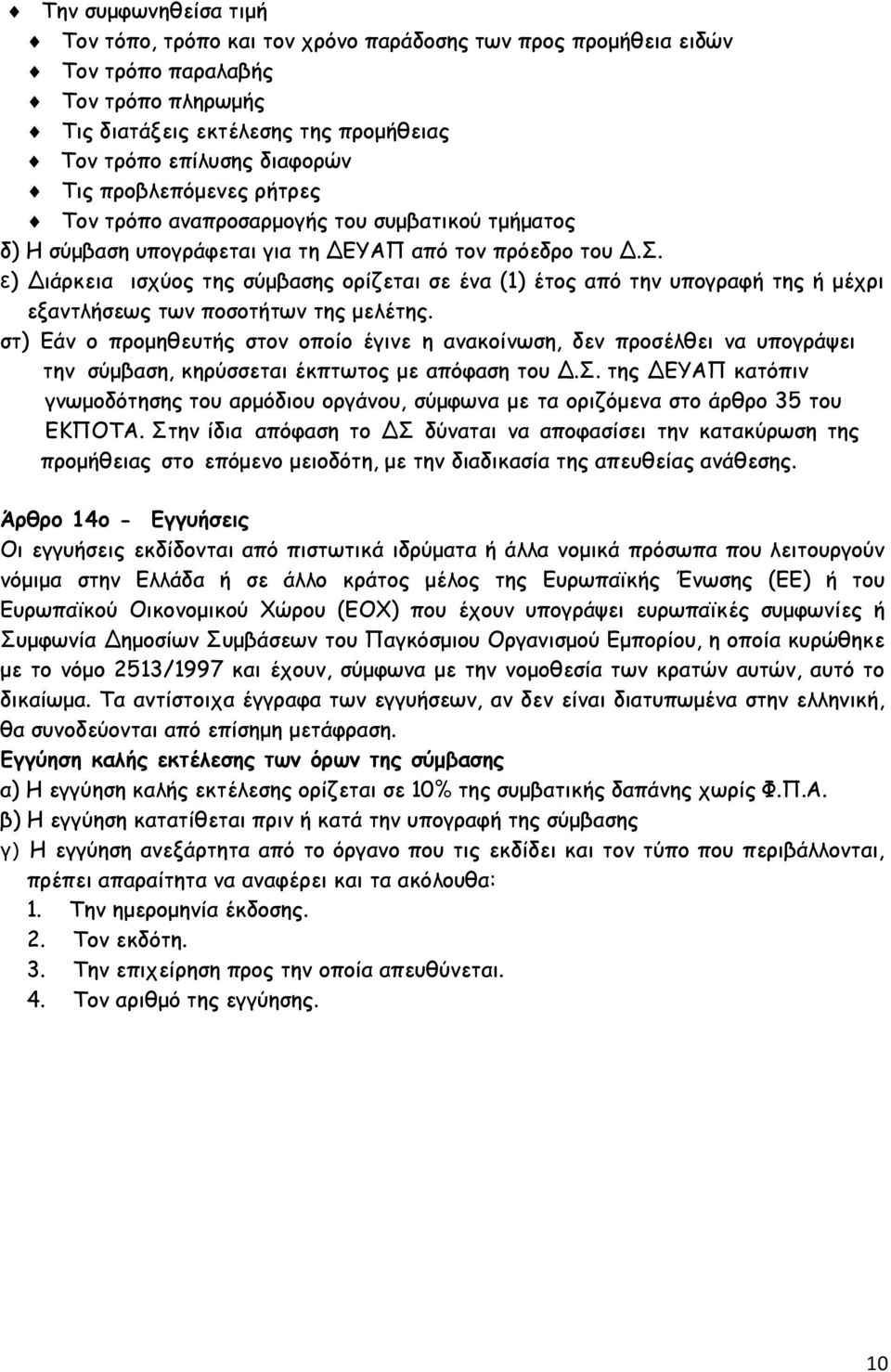 Την συμφωνηθείσα τιμή
Τον τόπο, τρόπο και τον χρόνο παράδοσης των προς προμήθεια ειδών
Τον τρόπο παραλαβής
Τον τρόπο πληρωμής
Τις διατάξεις εκτέλεσης της προμήθειας
Τον τρόπο επίλυσης διαφορών
Τις προβλεπόμενες ρήτρες
Τον τρόπο αναπροσαρμογής του συμβατικού τμήματος
δ) Η σύμβαση υπογράφεται για τη ΔΕΥΑΠ από τον πρόεδρο του Δ.Σ.
ε) Διάρκεια ισχύος της σύμβασης ορίζεται σε ένα (1) έτος από την υπογραφή της ή μέχρι εξαντλήσεως των ποσοτήτων της μελέτης.
στ) Εάν ο προμηθευτής στον οποίο έγινε η ανακοίνωση, δεν προσέλθει να υπογράψει την σύμβαση, κηρύσσεται έκπτωτος με απόφαση του Δ.Σ. της ΔΕΥΑΠ κατόπιν γνωμοδότησης του αρμόδιου οργάνου, σύμφωνα με τα οριζόμενα στο άρθρο 35 του ΕΚΠΟΤΑ. Στην ίδια απόφαση το ΔΣ δύναται να αποφασίσει την κατακύρωση της προμήθειας στο επόμενο μειοδότη, με την διαδικασία της απευθείας ανάθεσης.

Άρθρο 14ο - Εγγυήσεις
Οι εγγυήσεις εκδίδονται από πιστωτικά ιδρύματα ή άλλα νομικά πρόσωπα που λειτουργούν νόμιμα στην Ελλάδα ή σε άλλο κράτος μέλος της Ευρωπαϊκής Ένωσης (ΕΕ) ή του Ευρωπαϊκού Οικονομικού Χώρου (ΕΟΧ) που έχουν υπογράψει ευρωπαϊκές συμφωνίες ή Συμφωνία Δημοσίων Συμβάσεων του Παγκόσμιου Οργανισμού Εμπορίου, η οποία κυρώθηκε με το νόμο 2513/1997 και έχουν, σύμφωνα με την νομοθεσία των κρατών αυτών, αυτό το δικαίωμα. Τα αντίστοιχα έγγραφα των εγγυήσεων, αν δεν είναι διατυπωμένα στην ελληνική, θα συνοδεύονται από επίσημη μετάφραση.
Εγγύηση καλής εκτέλεσης των όρων της σύμβασης
α) Η εγγύηση καλής εκτέλεσης ορίζεται σε 10% της συμβατικής δαπάνης χωρίς Φ.Π.Α.
β) Η εγγύηση κατατίθεται πριν ή κατά την υπογραφή της σύμβασης
γ) Η εγγύηση ανεξάρτητα από το όργανο που τις εκδίδει και τον τύπο που περιβάλλονται, πρέπει απαραίτητα να αναφέρει και τα ακόλουθα:
1. Την ημερομηνία έκδοσης.
2. Τον εκδότη.
3. Την επιχείρηση προς την οποία απευθύνεται.
4. Τον αριθμό της εγγύησης.

10